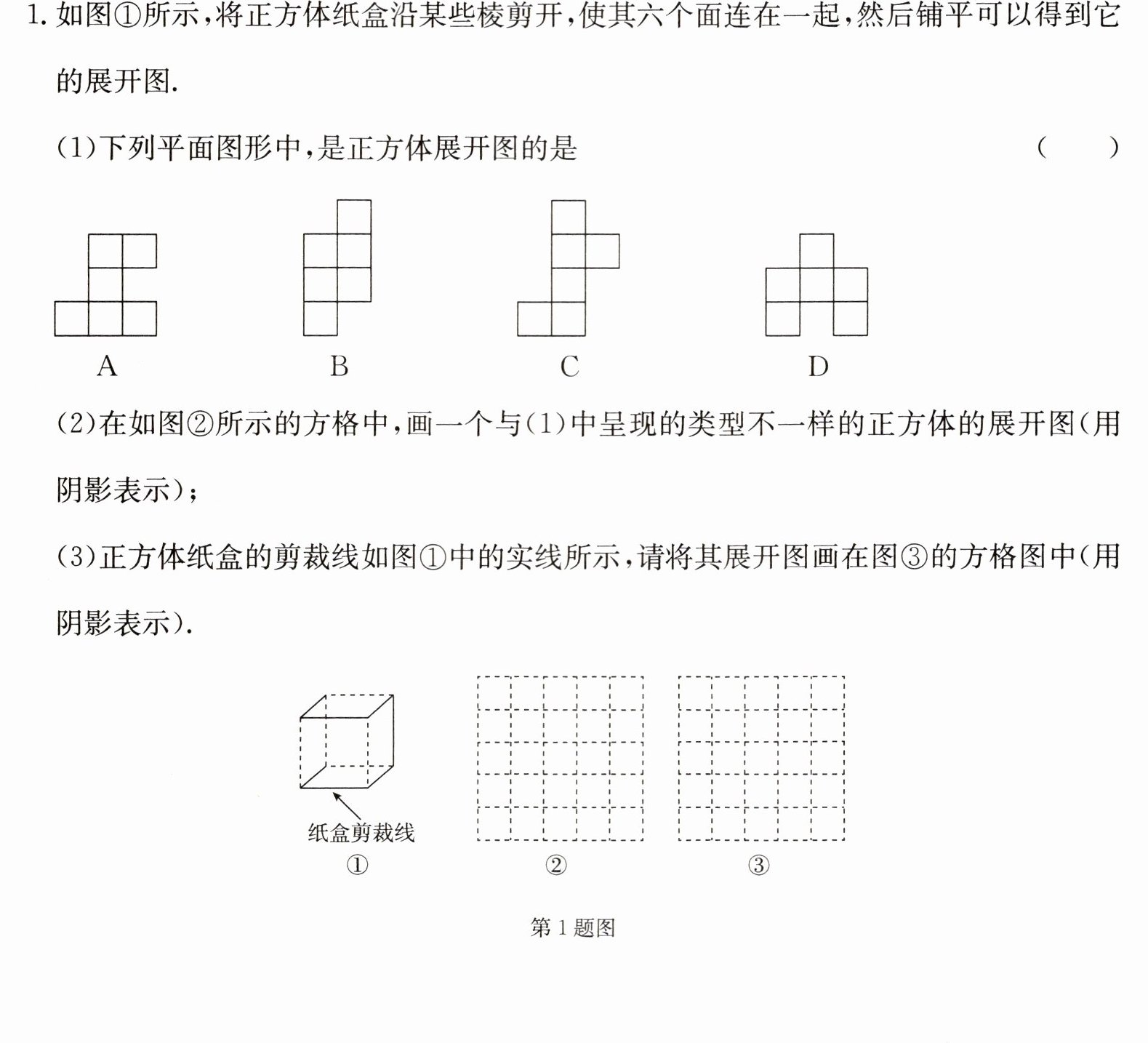 1.如图①所示,将正方体纸盒沿某些棱剪开,使其六个面连在一起,然后铺平可以得到它的展开图.

(1)下列平面图形中,是正方体展开图的是 ( )

A B C D

(2)在如图②所示的方格中,画一个与(1)中呈现的类型不一样的正方体的展开图(用阴影表示);

(3)正方体纸盒的剪裁线如图①中的实线所示,请将其展开图画在图③的方格图中(用阴影表示).

纸盒剪裁线

① ② ③

第1题图